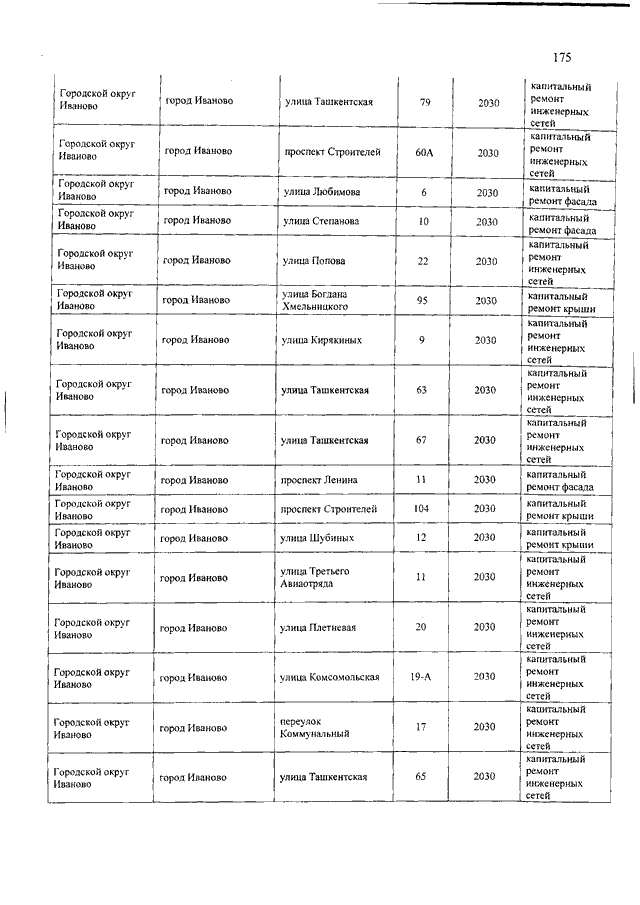 175

| | | | | | |
|---|---|---|---|---|---|
| Городской округ Иваново | город Иваново | улица Ташкентская | 79 | 2030 | капитальный ремонт инженерных сетей |
| Городской округ Иваново | город Иваново | проспект Строителей | 60А | 2030 | капитальный ремонт инженерных сетей |
| Городской округ Иваново | город Иваново | улица Любимова | 6 | 2030 | капитальный ремонт фасада |
| Городской округ Иваново | город Иваново | улица Степанова | 10 | 2030 | капитальный ремонт фасада |
| Городской округ Иваново | город Иваново | улица Попова | 22 | 2030 | капитальный ремонт инженерных сетей |
| Городской округ Иваново | город Иваново | улица Богдана Хмельницкого | 95 | 2030 | капитальный ремонт крыши |
| Городской округ Иваново | город Иваново | улица Кирякиных | 9 | 2030 | капитальный ремонт инженерных сетей |
| Городской округ Иваново | город Иваново | улица Ташкентская | 63 | 2030 | капитальный ремонт инженерных сетей |
| Городской округ Иваново | город Иваново | улица Ташкентская | 67 | 2030 | капитальный ремонт инженерных сетей |
| Городской округ Иваново | город Иваново | проспект Ленина | 11 | 2030 | капитальный ремонт фасада |
| Городской округ Иваново | город Иваново | проспект Строителей | 104 | 2030 | капитальный ремонт крыши |
| Городской округ Иваново | город Иваново | улица Шубиных | 12 | 2030 | капитальный ремонт крыши |
| Городской округ Иваново | город Иваново | улица Третьего Авиаотряда | 11 | 2030 | капитальный ремонт инженерных сетей |
| Городской округ Иваново | город Иваново | улица Плетневая | 20 | 2030 | капитальный ремонт инженерных сетей |
| Городской округ Иваново | город Иваново | улица Комсомольская | 19-А | 2030 | капитальный ремонт инженерных сетей |
| Городской округ Иваново | город Иваново | переулок Коммунальный | 17 | 2030 | капитальный ремонт инженерных сетей |
| Городской округ Иваново | город Иваново | улица Ташкентская | 65 | 2030 | капитальный ремонт инженерных сетей |